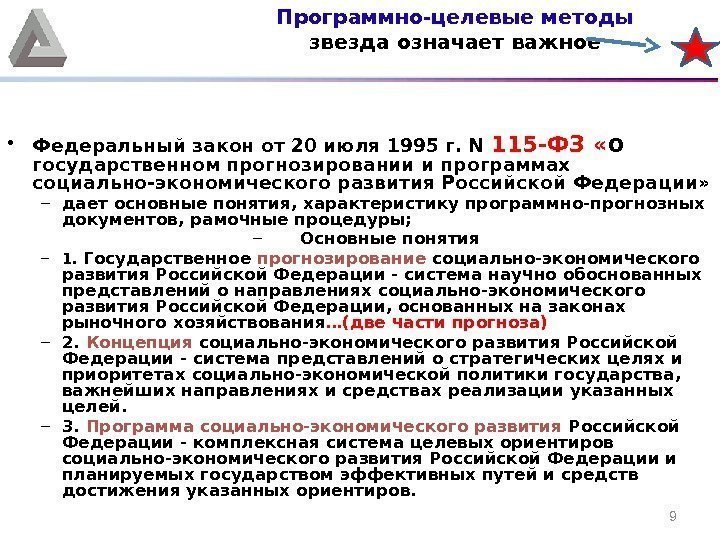 Программно-целевые методы
звезда означает важное

• Федеральный закон от 20 июля 1995 г. N 115-ФЗ «О государственном прогнозировании и программах социально-экономического развития Российской Федерации»

– дает основные понятия, характеристику программно-прогнозных документов, рамочные процедуры;

– Основные понятия

– 1. Государственное прогнозирование социально-экономического развития Российской Федерации - система научно обоснованных представлений о направлениях социально-экономического развития Российской Федерации, основанных на законах рыночного хозяйствования…(две части прогноза)

– 2. Концепция социально-экономического развития Российской Федерации - система представлений о стратегических целях и приоритетах социально-экономической политики государства, важнейших направлениях и средствах реализации указанных целей.

– 3. Программа социально-экономического развития Российской Федерации - комплексная система целевых ориентиров социально-экономического развития Российской Федерации и планируемых государством эффективных путей и средств достижения указанных ориентиров.

9